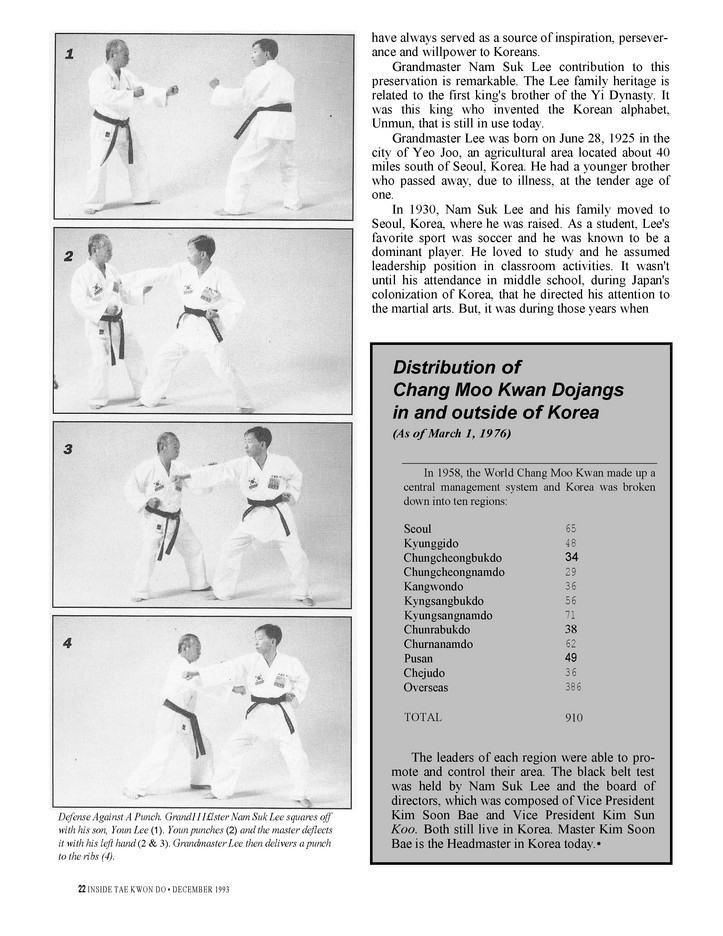 1

2

3

4

Defense Against A Punch. Grand111£lster Nam Suk Lee squares off with his son, Youn Lee (1). Youn punches (2) and the master deflects it with his left hand (2 & 3). Grandmaster Lee then delivers a punch to the ribs (4).

have always served as a source of inspiration, perseverance and willpower to Koreans.

Grandmaster Nam Suk Lee contribution to this preservation is remarkable. The Lee family heritage is related to the first king's brother of the Yi Dynasty. It was this king who invented the Korean alphabet, Unmun, that is still in use today.

Grandmaster Lee was born on June 28, 1925 in the city of Yeo Joo, an agricultural area located about 40 miles south of Seoul, Korea. He had a younger brother who passed away, due to illness, at the tender age of one.

In 1930, Nam Suk Lee and his family moved to Seoul, Korea, where he was raised. As a student, Lee's favorite sport was soccer and he was known to be a dominant player. He loved to study and he assumed leadership position in classroom activities. It wasn't until his attendance in middle school, during Japan's colonization of Korea, that he directed his attention to the martial arts. But, it was during those years when

Distribution of Chang Moo Kwan Dojangs in and outside of Korea

(As of March 1, 1976)

In 1958, the World Chang Moo Kwan made up a central management system and Korea was broken down into ten regions:

| | |
|---|---|
| Seoul | 65 |
| Kyunggido | 48 |
| Chungcheongbukdo | 34 |
| Chungcheongnamdo | 29 |
| Kangwondo | 36 |
| Kyngsangbukdo | 56 |
| Kyungsangnamdo | 71 |
| Chunrabukdo | 38 |
| Churnanamdo | 62 |
| Pusan | 49 |
| Chejudo | 36 |
| Overseas | 386 |
| TOTAL | 910 |

The leaders of each region were able to promote and control their area. The black belt test was held by Nam Suk Lee and the board of directors, which was composed of Vice President Kim Soon Bae and Vice President Kim Sun Koo. Both still live in Korea. Master Kim Soon Bae is the Headmaster in Korea today.•

22 INSIDE TAE KWON DO • DECEMBER 1993